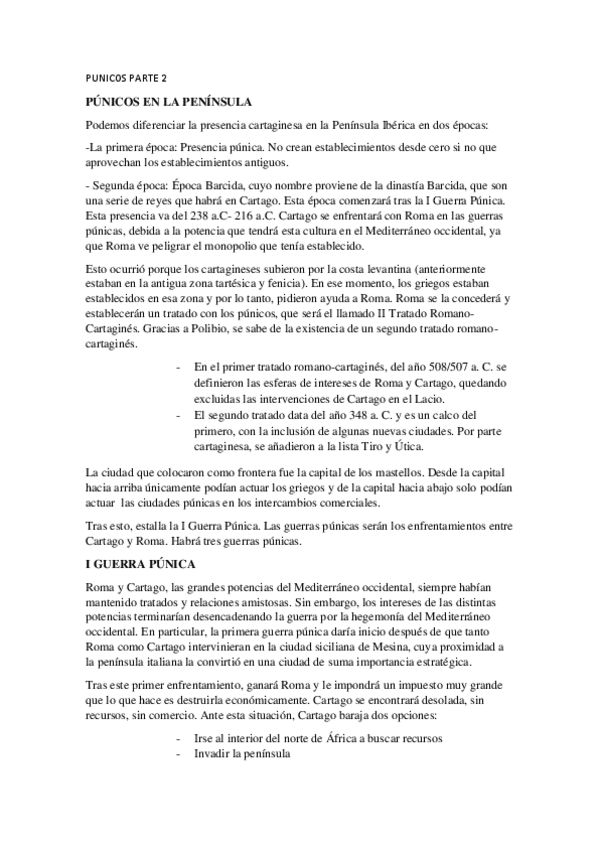 PUNICOS PARTE 2

PÚNICOS EN LA PENÍNSULA

Podemos diferenciar la presencia cartaginesa en la Península Ibérica en dos épocas:

-La primera época: Presencia púnica. No crean establecimientos desde cero si no que aprovechan los establecimientos antiguos.

- Segunda época: Época Barcida, cuyo nombre proviene de la dinastía Barcida, que son una serie de reyes que habrá en Cartago. Esta época comenzará tras la I Guerra Púnica. Esta presencia va del 238 a.C- 216 a.C. Cartago se enfrentará con Roma en las guerras púnicas, debida a la potencia que tendrá esta cultura en el Mediterráneo occidental, ya que Roma ve peligrar el monopolio que tenía establecido.

Esto ocurrió porque los cartagineses subieron por la costa levantina (anteriormente estaban en la antigua zona tartésica y fenicia). En ese momento, los griegos estaban establecidos en esa zona y por lo tanto, pidieron ayuda a Roma. Roma se la concederá y establecerán un tratado con los púnicos, que será el llamado II Tratado Romano-Cartaginés. Gracias a Polibio, se sabe de la existencia de un segundo tratado romano-cartaginés.

- En el primer tratado romano-cartaginés, del año 508/507 a. C. se definieron las esferas de intereses de Roma y Cartago, quedando excluidas las intervenciones de Cartago en el Lacio.
- El segundo tratado data del año 348 a. C. y es un calco del primero, con la inclusión de algunas nuevas ciudades. Por parte cartaginesa, se añadieron a la lista Tiro y Útica.

La ciudad que colocaron como frontera fue la capital de los mastellos. Desde la capital hacia arriba únicamente podían actuar los griegos y de la capital hacia abajo solo podían actuar las ciudades púnicas en los intercambios comerciales.

Tras esto, estalla la I Guerra Púnica. Las guerras púnicas serán los enfrentamientos entre Cartago y Roma. Habrá tres guerras púnicas.

I GUERRA PÚNICA

Roma y Cartago, las grandes potencias del Mediterráneo occidental, siempre habían mantenido tratados y relaciones amistosas. Sin embargo, los intereses de las distintas potencias terminarían desencadenando la guerra por la hegemonía del Mediterráneo occidental. En particular, la primera guerra púnica daría inicio después de que tanto Roma como Cartago intervinieran en la ciudad siciliana de Mesina, cuya proximidad a la península italiana la convirtió en una ciudad de suma importancia estratégica.

Tras este primer enfrentamiento, ganará Roma y le impondrá un impuesto muy grande que lo que hace es destruirla económicamente. Cartago se encontrará desolada, sin recursos, sin comercio. Ante esta situación, Cartago baraja dos opciones:

- Irse al interior del norte de África a buscar recursos
- Invadir la península